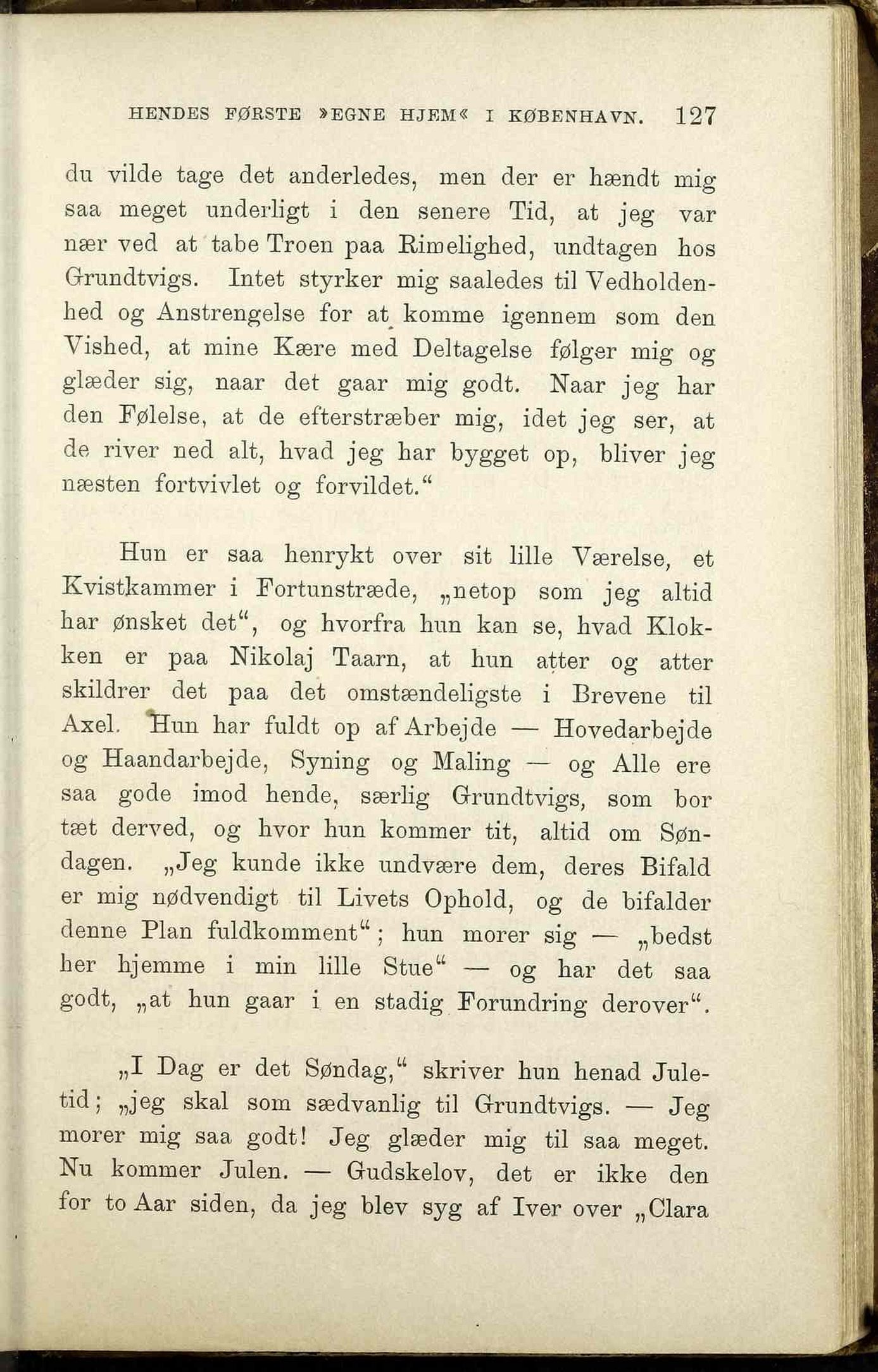 HENDES FØRSTE »EGNE HJEM« I KØBENHAVN. 127

du vilde tage det anderledes, men der er hændt mig saa meget underligt i den senere Tid, at jeg var nær ved at tabe Troen paa Rimelighed, undtagen hos Grundtvigs. Intet styrker mig saaledes til Vedholdenhed og Anstrengelse for at komme igennem som den Vished, at mine Kære med Deltagelse følger mig og glæder sig, naar det gaar mig godt. Naar jeg har den Følelse, at de efterstræber mig, idet jeg ser, at de river ned alt, hvad jeg har bygget op, bliver jeg næsten fortvivlet og forvildet.“

Hun er saa henrykt over sit lille Værelse, et Kvistkammer i Fortunstræde, „netop som jeg altid har ønsket det“, og hvorfra hun kan se, hvad Klokken er paa Nikolaj Taarn, at hun atter og atter skildrer det paa det omstændeligste i Brevene til Axel. Hun har fuldt op af Arbejde — Hovedarbejde og Haandarbejde, Syning og Maling — og Alle ere saa gode imod hende, særlig Grundtvigs, som bor tæt derved, og hvor hun kommer tit, altid om Søndagen. „Jeg kunde ikke undvære dem, deres Bifald er mig nødvendigt til Livets Ophold, og de bifalder denne Plan fuldkomment“; hun morer sig — „bedst her hjemme i min lille Stue“ — og har det saa godt, „at hun gaar i en stadig Forundring derover“.

„I Dag er det Søndag,“ skriver hun henad Juletid; „jeg skal som sædvanlig til Grundtvigs. — Jeg morer mig saa godt! Jeg glæder mig til saa meget. Nu kommer Julen. — Gudskelov, det er ikke den for to Aar siden, da jeg blev syg af Iver over „Clara